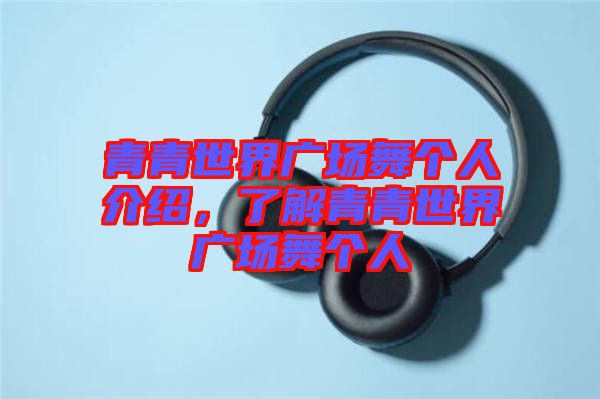 青青世界广场舞个人介绍，了解青青世界广场舞个人